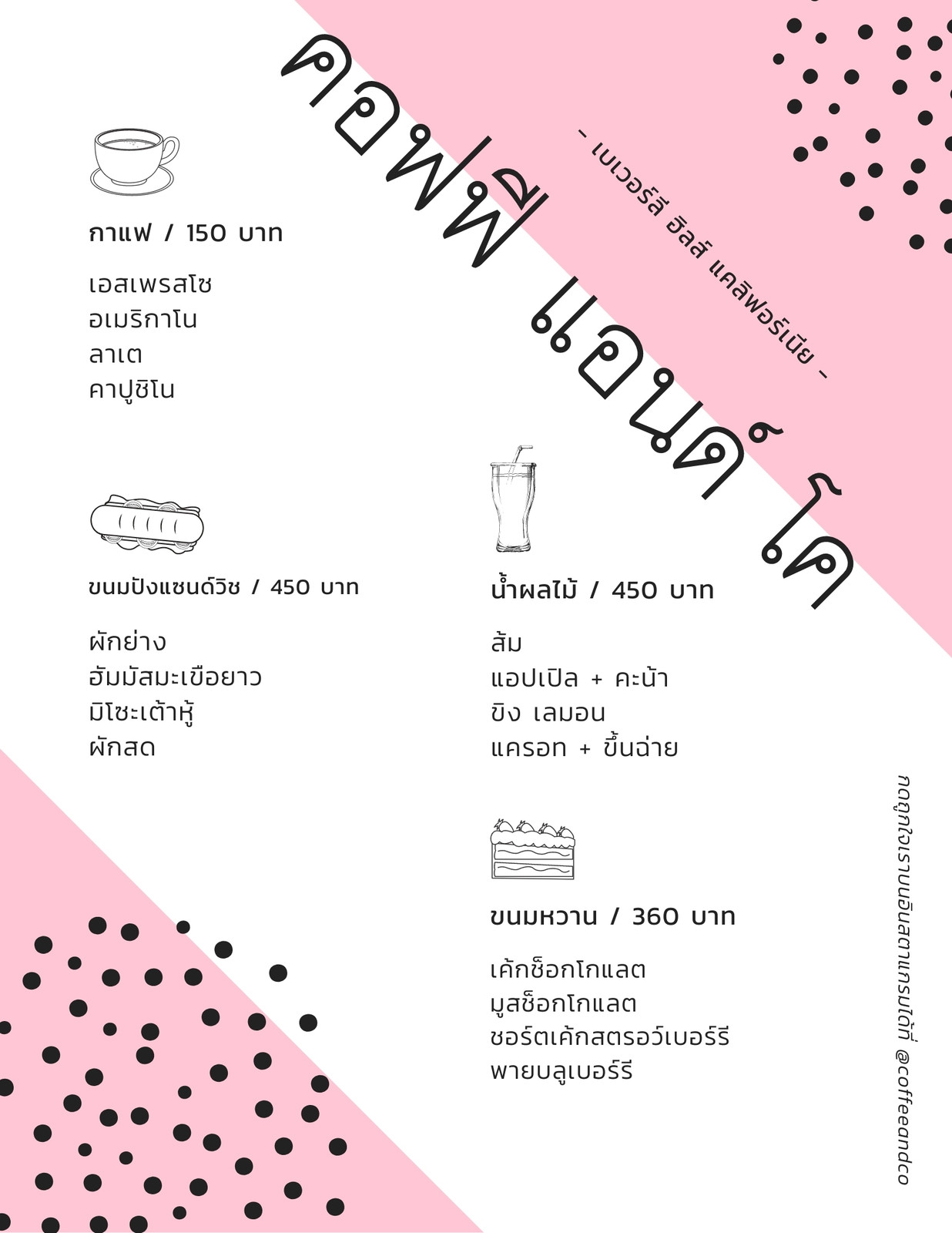 คอฟฟี่ แอนด์ โค

- เบเวอร์ลี ฮิลส์ แคลิฟอร์เนีย -

กาแฟ / 150 บาท

เอสเพรสโซ
อเมริกาโน
ลาเต
คาปูชิโน

ขนมปังแซนด์วิช / 450 บาท

ผักย่าง
ฮัมมัสมะเขือยาว
มิโซะเต้าหู้
ผักสด

น้ำผลไม้ / 450 บาท

ส้ม
แอปเปิล + คะน้า
ขิง เลมอน
แครอท + ขึ้นฉ่าย

ขนมหวาน / 360 บาท

เค้กช็อกโกแลต
มูสช็อกโกแลต
ชอร์ตเค้กสตรอว์เบอร์รี
พายบลูเบอร์รี

กดถูกใจเราบนอินสตาแกรมได้ที่ @coffeeandco